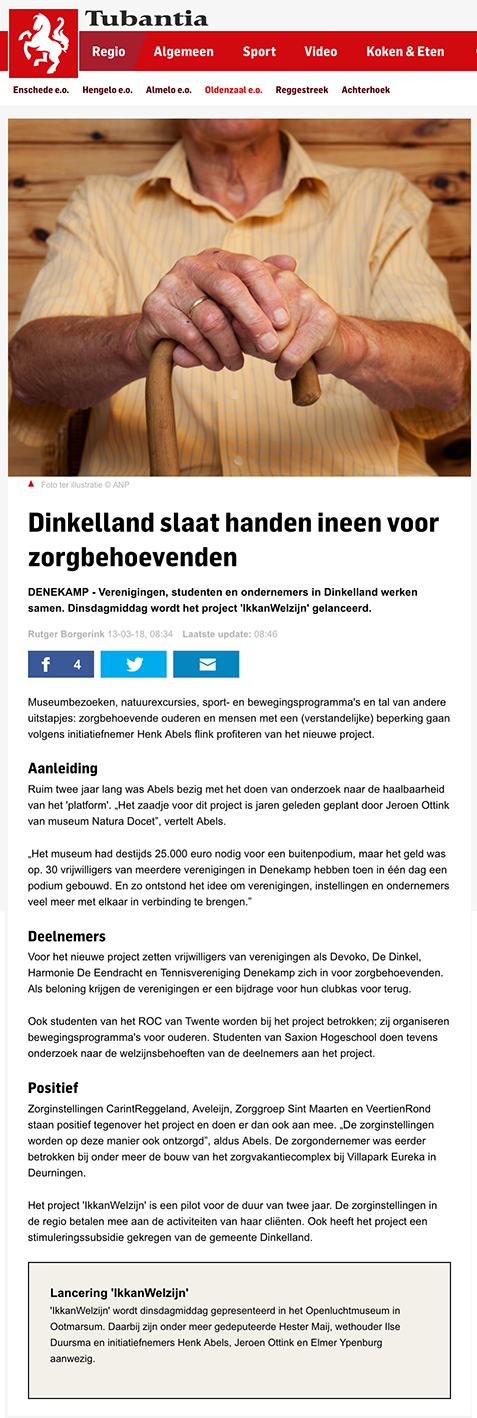 Tubantia

Regio Algemeen Sport Video Koken & Eten

Enschede e.o. Hengelo e.o. Almelo e.o. Oldenzaal e.o. Reggestreek Achterhoek

Foto ter illustratie © ANP

Dinkelland slaat handen ineen voor zorgbehoevenden

DENEKAMP - Verenigingen, studenten en ondernemers in Dinkelland werken samen. Dinsdagmiddag wordt het project 'IkkanWelzijn' gelanceerd.

Rutger Borgerink 13-03-18, 08:34 Laatste update: 08:46

4

Museumbezoeken, natuurexcursies, sport- en bewegingsprogramma's en tal van andere uitstapjes: zorgbehoevende ouderen en mensen met een (verstandelijke) beperking gaan volgens initiatiefnemer Henk Abels flink profiteren van het nieuwe project.

Aanleiding

Ruim twee jaar lang was Abels bezig met het doen van onderzoek naar de haalbaarheid van het 'platform'. „Het zaadje voor dit project is jaren geleden geplant door Jeroen Ottink van museum Natura Docet", vertelt Abels.

„Het museum had destijds 25.000 euro nodig voor een buitenpodium, maar het geld was op. 30 vrijwilligers van meerdere verenigingen in Denekamp hebben toen in één dag een podium gebouwd. En zo ontstond het idee om verenigingen, instellingen en ondernemers veel meer met elkaar in verbinding te brengen."

Deelnemers

Voor het nieuwe project zetten vrijwilligers van verenigingen als Devoko, De Dinkel, Harmonie De Eendracht en Tennisvereniging Denekamp zich in voor zorgbehoevenden. Als beloning krijgen de verenigingen er een bijdrage voor hun clubkas voor terug.

Ook studenten van het ROC van Twente worden bij het project betrokken; zij organiseren bewegingsprogramma's voor ouderen. Studenten van Saxion Hogeschool doen tevens onderzoek naar de welzijnsbehoeften van de deelnemers aan het project.

Positief

Zorginstellingen CarintReggeland, Aveleijn, Zorggroep Sint Maarten en VeertienRond staan positief tegenover het project en doen er dan ook aan mee. „De zorginstellingen worden op deze manier ook ontzorgd", aldus Abels. De zorgondernemer was eerder betrokken bij onder meer de bouw van het zorgvakantiecomplex bij Villapark Eureka in Deurningen.

Het project 'IkkanWelzijn' is een pilot voor de duur van twee jaar. De zorginstellingen in de regio betalen mee aan de activiteiten van haar cliënten. Ook heeft het project een stimuleringssubsidie gekregen van de gemeente Dinkelland.

Lancering 'IkkanWelzijn'

'IkkanWelzijn' wordt dinsdagmiddag gepresenteerd in het Openluchtmuseum in Ootmarsum. Daarbij zijn onder meer gedeputeerde Hester Maij, wethouder Ilse Duursma en initiatiefnemers Henk Abels, Jeroen Ottink en Elmer Ypenburg aanwezig.